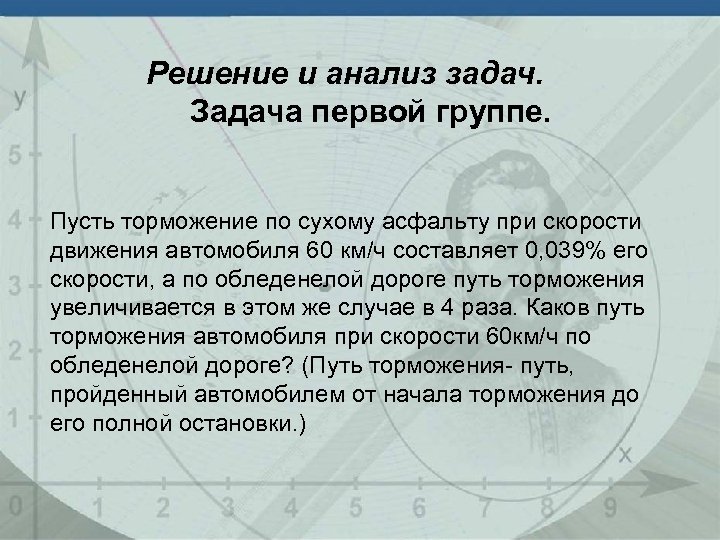 Решение и анализ задач.
Задача первой группе.

Пусть торможение по сухому асфальту при скорости движения автомобиля 60 км/ч составляет 0,039% его скорости, а по обледенелой дороге путь торможения увеличивается в этом же случае в 4 раза. Каков путь торможения автомобиля при скорости 60км/ч по обледенелой дороге? (Путь торможения- путь, пройденный автомобилем от начала торможения до его полной остановки.)

y
5
4
3
2
1
0
1
2
3
4
5
6
7
8
9
x